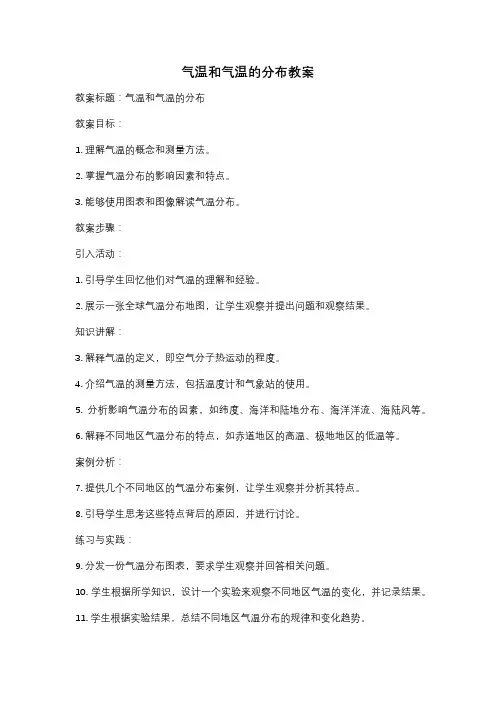 气温和气温的分布教案

教案标题：气温和气温的分布

教案目标：

1. 理解气温的概念和测量方法。

2. 掌握气温分布的影响因素和特点。

3. 能够使用图表和图像解读气温分布。

教案步骤：

引入活动：

1. 引导学生回忆他们对气温的理解和经验。

2. 展示一张全球气温分布地图，让学生观察并提出问题和观察结果。

知识讲解：

3. 解释气温的定义，即空气分子热运动的程度。

4. 介绍气温的测量方法，包括温度计和气象站的使用。

5. 分析影响气温分布的因素，如纬度、海洋和陆地分布、海洋洋流、海陆风等。

6. 解释不同地区气温分布的特点，如赤道地区的高温、极地地区的低温等。

案例分析：

7. 提供几个不同地区的气温分布案例，让学生观察并分析其特点。

8. 引导学生思考这些特点背后的原因，并进行讨论。

练习与实践：

9. 分发一份气温分布图表，要求学生观察并回答相关问题。

10. 学生根据所学知识，设计一个实验来观察不同地区气温的变化，并记录结果。

11. 学生根据实验结果，总结不同地区气温分布的规律和变化趋势。